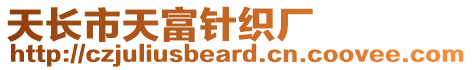 天长市天富针织厂
http://czjuliusbeard.cn.coovee.com